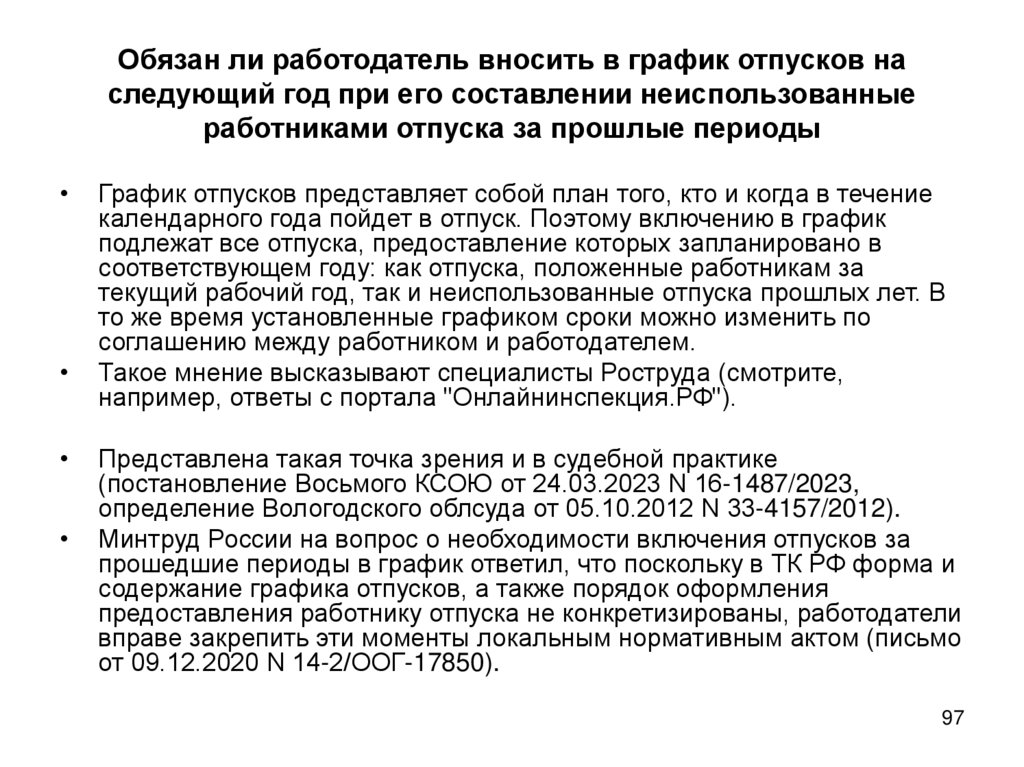 Обязан ли работодатель вносить в график отпусков на следующий год при его составлении неиспользованные работниками отпуска за прошлые периоды

• График отпусков представляет собой план того, кто и когда в течение календарного года пойдет в отпуск. Поэтому включению в график подлежат все отпуска, предоставление которых запланировано в соответствующем году: как отпуска, положенные работникам за текущий рабочий год, так и неиспользованные отпуска прошлых лет. В то же время установленные графиком сроки можно изменить по соглашению между работником и работодателем.

• Такое мнение высказывают специалисты Роструда (смотрите, например, ответы с портала "Онлайнинспекция.РФ").

• Представлена такая точка зрения и в судебной практике (постановление Восьмого КСОЮ от 24.03.2023 N 16-1487/2023, определение Вологодского облсуда от 05.10.2012 N 33-4157/2012).

• Минтруд России на вопрос о необходимости включения отпусков за прошедшие периоды в график ответил, что поскольку в ТК РФ форма и содержание графика отпусков, а также порядок оформления предоставления работнику отпуска не конкретизированы, работодатели вправе закрепить эти моменты локальным нормативным актом (письмо от 09.12.2020 N 14-2/ООГ-17850).

97